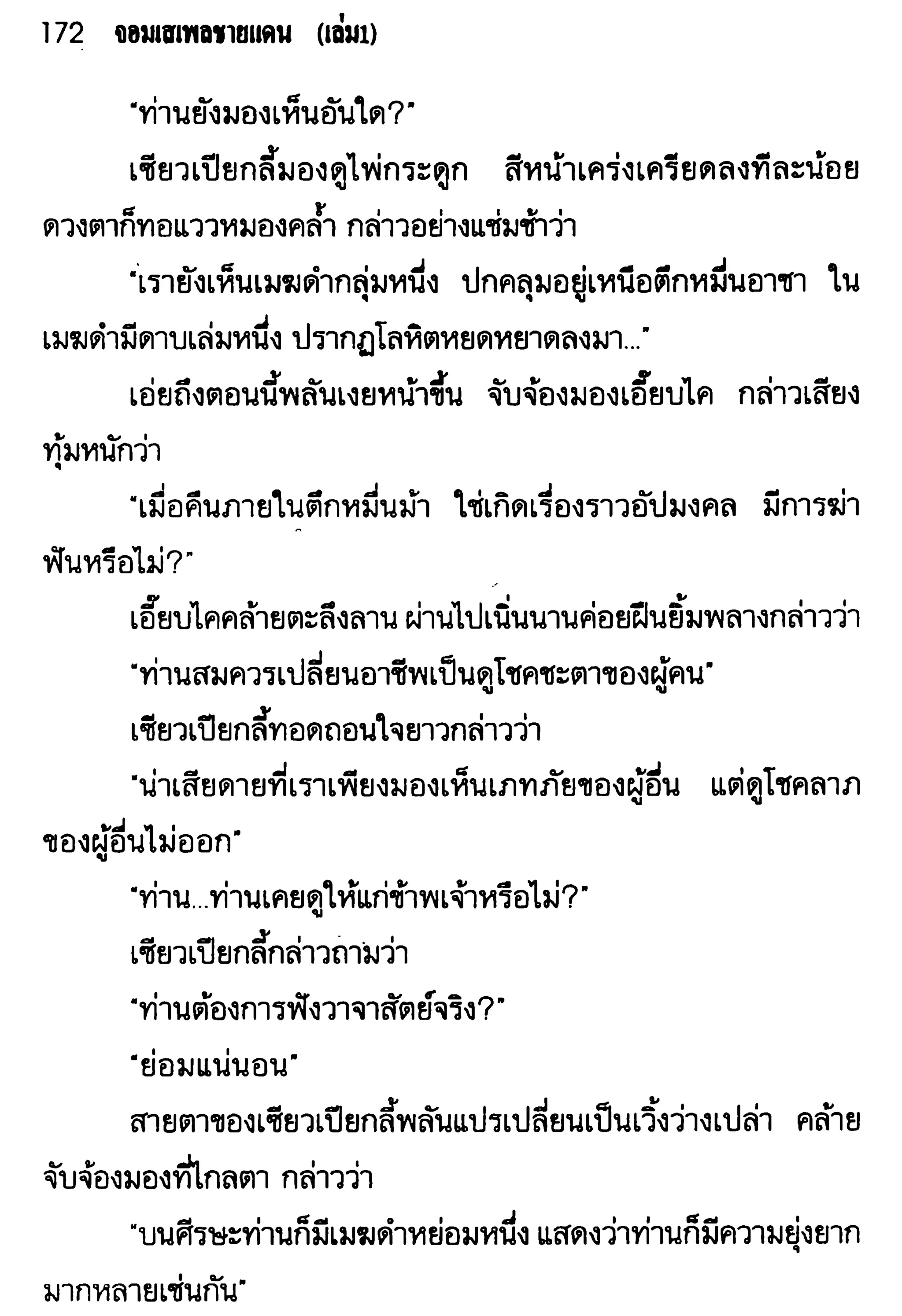 172 จอมเสเพลชายแดน (เล่ม1)

"ท่านยังมองเห็นอันใด?"

เซียวเปียกลี้มองดูไพ่กระดูก สีหน้าเคร่งเครียดลงทีละน้อย ดวงตาก็ทอแววหมองคล้ำ กล่าวอย่างแช่มช้าว่า

"เรายังเห็นเมฆดำกลุ่มหนึ่ง ปกคลุมอยู่เหนือตึกหมื่นอาชา ในเมฆดำมีดาบเล่มหนึ่ง ปรากฏโลหิตหยดหยาดลงมา..."

เอ่ยถึงตอนนี้พลันเงยหน้าขึ้น จับจ้องมองเอี๊ยบไค กล่าวเสียงทุ้มหนักว่า

"เมื่อคืนภายในตึกหมื่นม้า ใช่เกิดเรื่องราวอัปมงคล มีการฆ่าฟันหรือไม่?"

เอี๊ยบไคคล้ายตะลึงลาน ผ่านไปเนิ่นนานค่อยฝืนยิ้มพลางกล่าวว่า

"ท่านสมควรเปลี่ยนอาชีพเป็นดูโชคชะตาของผู้คน"

เซียวเปียกลี้ทอดถอนใจยาวกล่าวว่า

"น่าเสียดายที่เราเพียงมองเห็นเภทภัยของผู้อื่น แต่ดูโชคลาภของผู้อื่นไม่ออก"

"ท่าน...ท่านเคยดูให้แก่ข้าพเจ้าหรือไม่?"

เซียวเปียกลี้กล่าวถามว่า

"ท่านต้องการฟังวาจาสัตย์จริง?"

"ย่อมแน่นอน"

สายตาของเซียวเปียกลี้พลันแปรเปลี่ยนเป็นเวิ้งว่างเปล่า คล้ายจับจ้องมองที่ไกลตา กล่าวว่า

"บนศีรษะท่านก็มีเมฆดำหย่อมหนึ่ง แสดงว่าท่านก็มีความยุ่งยากมากหลายเช่นกัน"